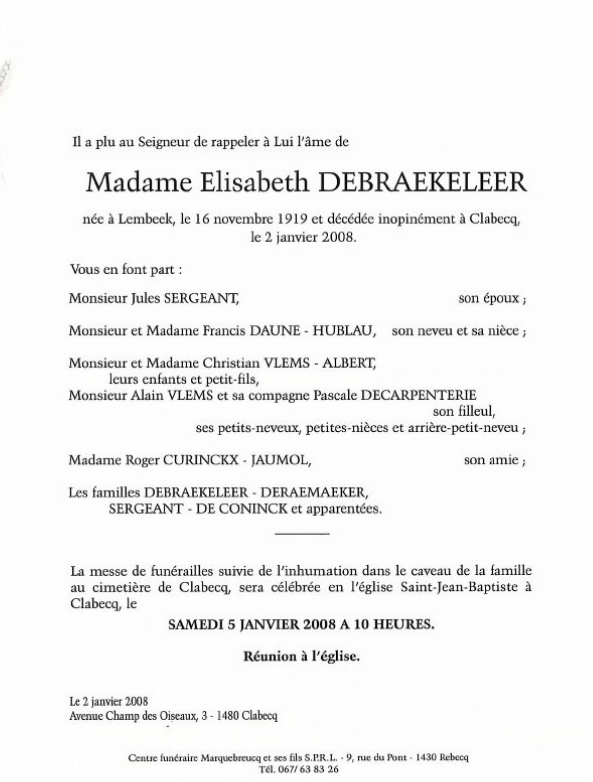 Il a plu au Seigneur de rappeler à Lui l'âme de

Madame Elisabeth DEBRAEKELEER

née à Lembeek, le 16 novembre 1919 et décédée inopinément à Clabecq, le 2 janvier 2008.

Vous en font part :

Monsieur Jules SERGEANT, son époux ;

Monsieur et Madame Francis DAUNE - HUBLAU, son neveu et sa nièce ;

Monsieur et Madame Christian VLEMS - ALBERT, leurs enfants et petit-fils,
Monsieur Alain VLEMS et sa compagne Pascale DECARPENTERIE son filleul,
ses petits-neveux, petites-nièces et arrière-petit-neveu ;

Madame Roger CURINCKX - JAUMOL, son amie ;

Les familles DEBRAEKELEER - DERAEMAEKER, SERGEANT - DE CONINCK et apparentées.

La messe de funérailles suivie de l'inhumation dans le caveau de la famille au cimetière de Clabecq, sera célébrée en l'église Saint-Jean-Baptiste à Clabecq, le

SAMEDI 5 JANVIER 2008 A 10 HEURES.

Réunion à l'église.

Le 2 janvier 2008
Avenue Champ des Oiseaux, 3 - 1480 Clabecq

Centre funéraire Marquebreucq et ses fils S.P.R.L. - 9, rue du Pont - 1430 Rebecq
Tél. 067/ 63 83 26